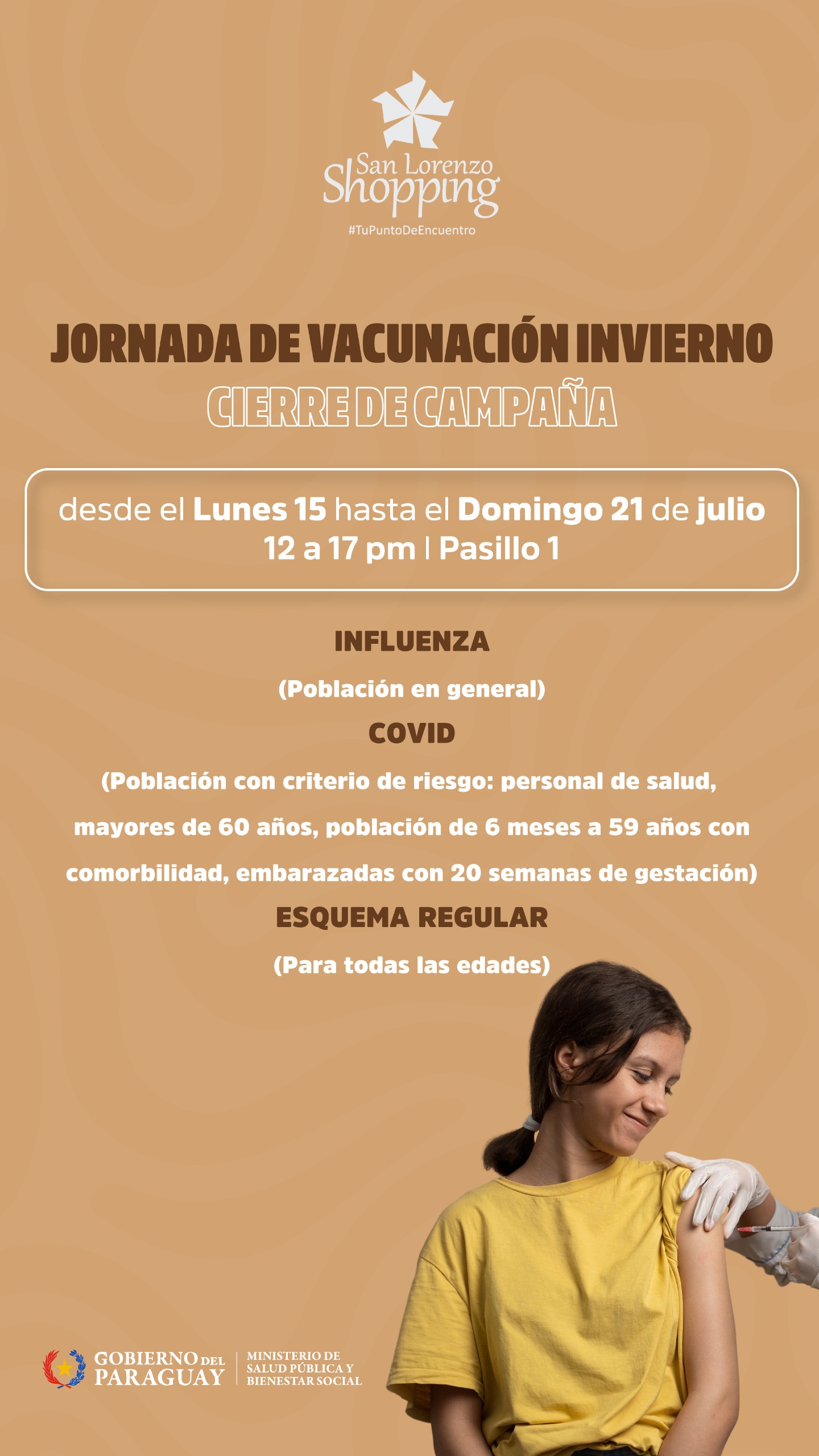 San Lorenzo Shopping
#TuPuntoDeEncuentro

JORNADA DE VACUNACIÓN INVIERNO
CIERRE DE CAMPAÑA

desde el Lunes 15 hasta el Domingo 21 de julio
12 a 17 pm | Pasillo 1

INFLUENZA
(Población en general)
COVID
(Población con criterio de riesgo: personal de salud, mayores de 60 años, población de 6 meses a 59 años con comorbilidad, embarazadas con 20 semanas de gestación)
ESQUEMA REGULAR
(Para todas las edades)

GOBIERNO DEL PARAGUAY
MINISTERIO DE SALUD PÚBLICA Y BIENESTAR SOCIAL